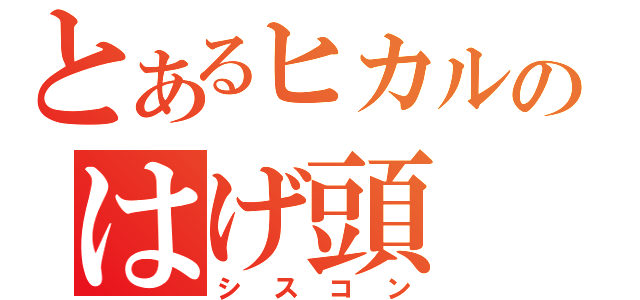 とあるヒカルの
はげ頭
シスコン